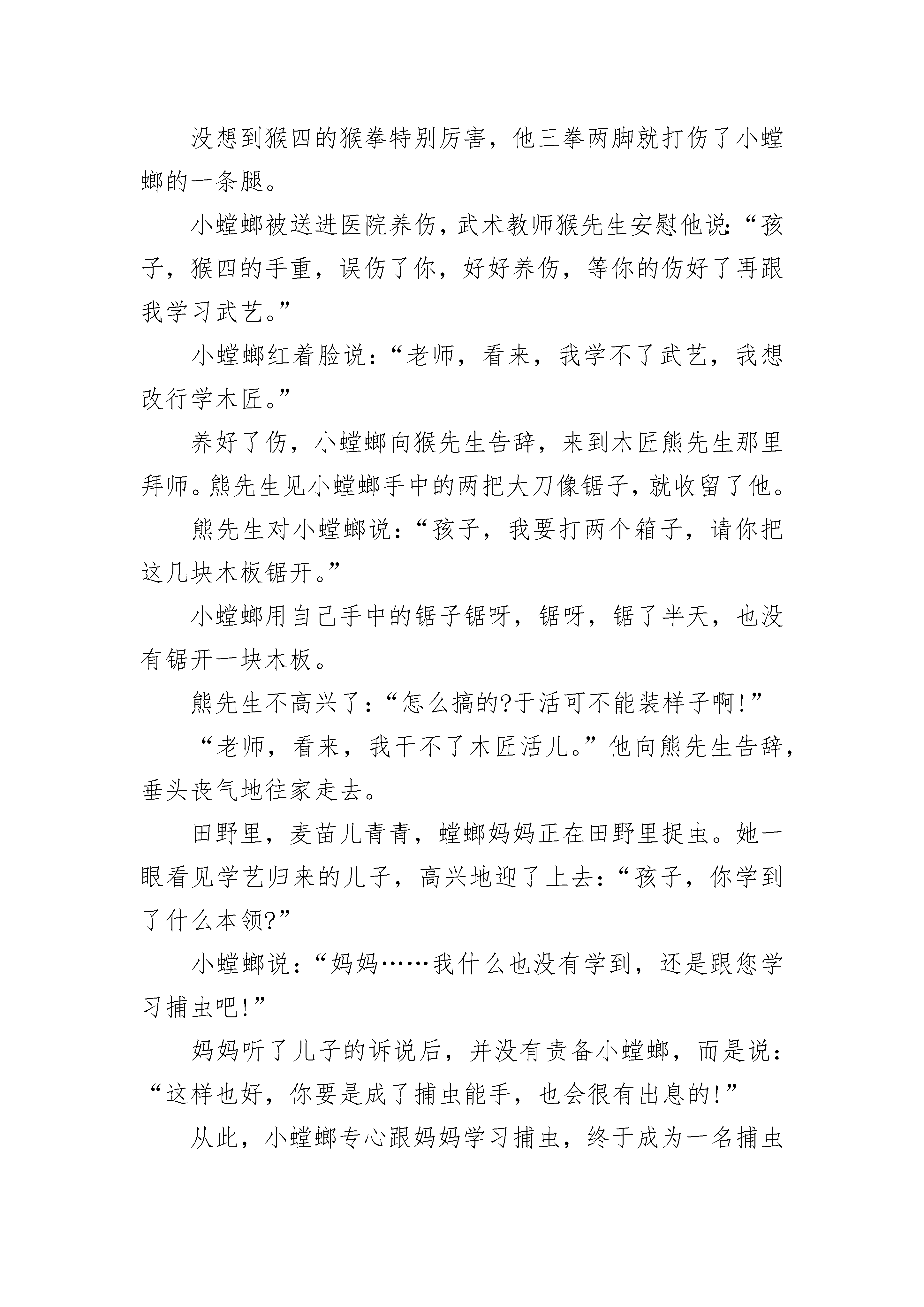 没想到猴四的猴拳特别厉害，他三拳两脚就打伤了小螳螂的一条腿。

小螳螂被送进医院养伤，武术教师猴先生安慰他说:“孩子，猴四的手重，误伤了你，好好养伤，等你的伤好了再跟我学习武艺。”

小螳螂红着脸说：“老师，看来，我学不了武艺，我想改行学木匠。”

养好了伤，小螳螂向猴先生告辞，来到木匠熊先生那里拜师。熊先生见小螳螂手中的两把大刀像锯子，就收留了他。

熊先生对小螳螂说：“孩子，我要打两个箱子，请你把这几块木板锯开。”

小螳螂用自己手中的锯子锯呀，锯呀，锯了半天，也没有锯开一块木板。

熊先生不高兴了：“怎么搞的?于活可不能装样子啊!”

“老师，看来，我干不了木匠活儿。”他向熊先生告辞，垂头丧气地往家走去。

田野里，麦苗儿青青，螳螂妈妈正在田野里捉虫。她一眼看见学艺归来的儿子，高兴地迎了上去：“孩子，你学到了什么本领?”

小螳螂说：“妈妈……我什么也没有学到，还是跟您学习捕虫吧!”

妈妈听了儿子的诉说后，并没有责备小螳螂，而是说：“这样也好，你要是成了捕虫能手，也会很有出息的!”

从此，小螳螂专心跟妈妈学习捕虫，终于成为一名捕虫